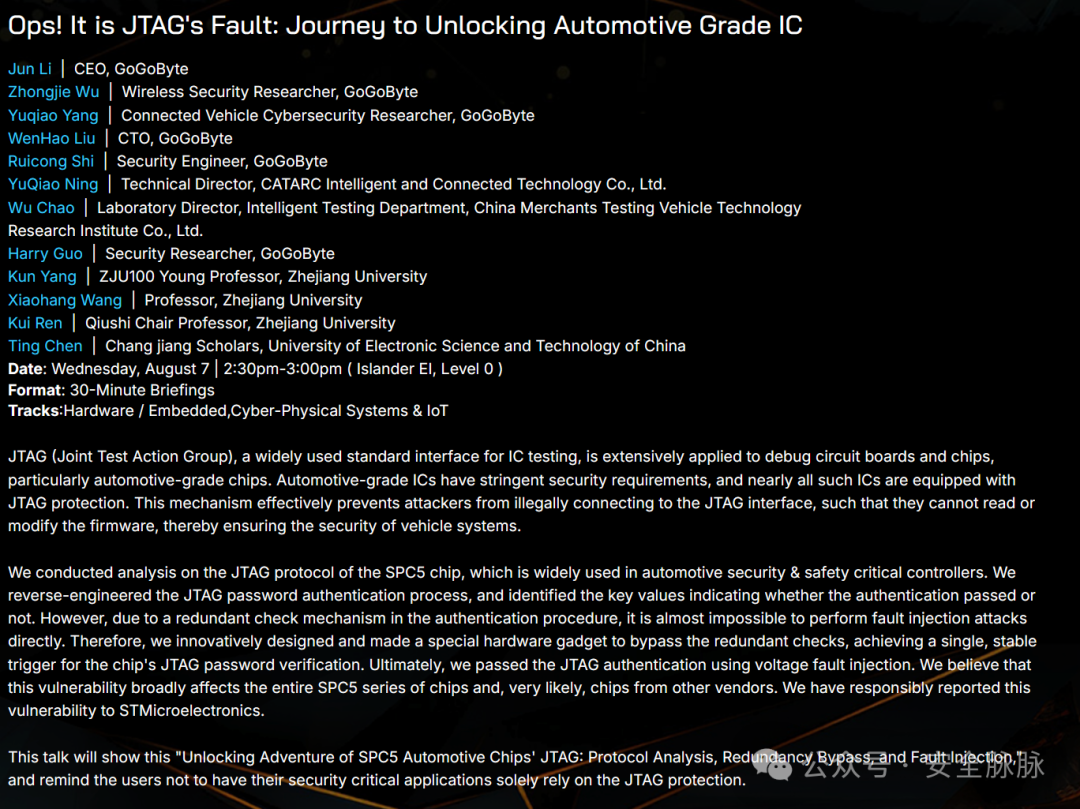 Ops! It is JTAG's Fault: Journey to Unlocking Automotive Grade IC

Jun Li | CEO, GoGoByte
Zhongjie Wu | Wireless Security Researcher, GoGoByte
Yuqiao Yang | Connected Vehicle Cybersecurity Researcher, GoGoByte
WenHao Liu | CTO, GoGoByte
Ruicong Shi | Security Engineer, GoGoByte
YuQiao Ning | Technical Director, CATARC Intelligent and Connected Technology Co., Ltd.
Wu Chao | Laboratory Director, Intelligent Testing Department, China Merchants Testing Vehicle Technology Research Institute Co., Ltd.
Harry Guo | Security Researcher, GoGoByte
Kun Yang | ZJU100 Young Professor, Zhejiang University
Xiaohang Wang | Professor, Zhejiang University
Kui Ren | Qiushi Chair Professor, Zhejiang University
Ting Chen | Chang jiang Scholars, University of Electronic Science and Technology of China
Date: Wednesday, August 7 | 2:30pm-3:00pm ( Islander EI, Level 0 )
Format: 30-Minute Briefings
Tracks:Hardware / Embedded,Cyber-Physical Systems & IoT

JTAG (Joint Test Action Group), a widely used standard interface for IC testing, is extensively applied to debug circuit boards and chips, particularly automotive-grade chips. Automotive-grade ICs have stringent security requirements, and nearly all such ICs are equipped with JTAG protection. This mechanism effectively prevents attackers from illegally connecting to the JTAG interface, such that they cannot read or modify the firmware, thereby ensuring the security of vehicle systems.

We conducted analysis on the JTAG protocol of the SPC5 chip, which is widely used in automotive security & safety critical controllers. We reverse-engineered the JTAG password authentication process, and identified the key values indicating whether the authentication passed or not. However, due to a redundant check mechanism in the authentication procedure, it is almost impossible to perform fault injection attacks directly. Therefore, we innovatively designed and made a special hardware gadget to bypass the redundant checks, achieving a single, stable trigger for the chip's JTAG password verification. Ultimately, we passed the JTAG authentication using voltage fault injection. We believe that this vulnerability broadly affects the entire SPC5 series of chips and, very likely, chips from other vendors. We have responsibly reported this vulnerability to STMicroelectronics.

This talk will show this "Unlocking Adventure of SPC5 Automotive Chips' JTAG: Protocol Analysis, Redundancy Bypass, and Fault Injection," and remind the users not to have their security critical applications solely rely on the JTAG protection.

公众号 · 安全脉脉